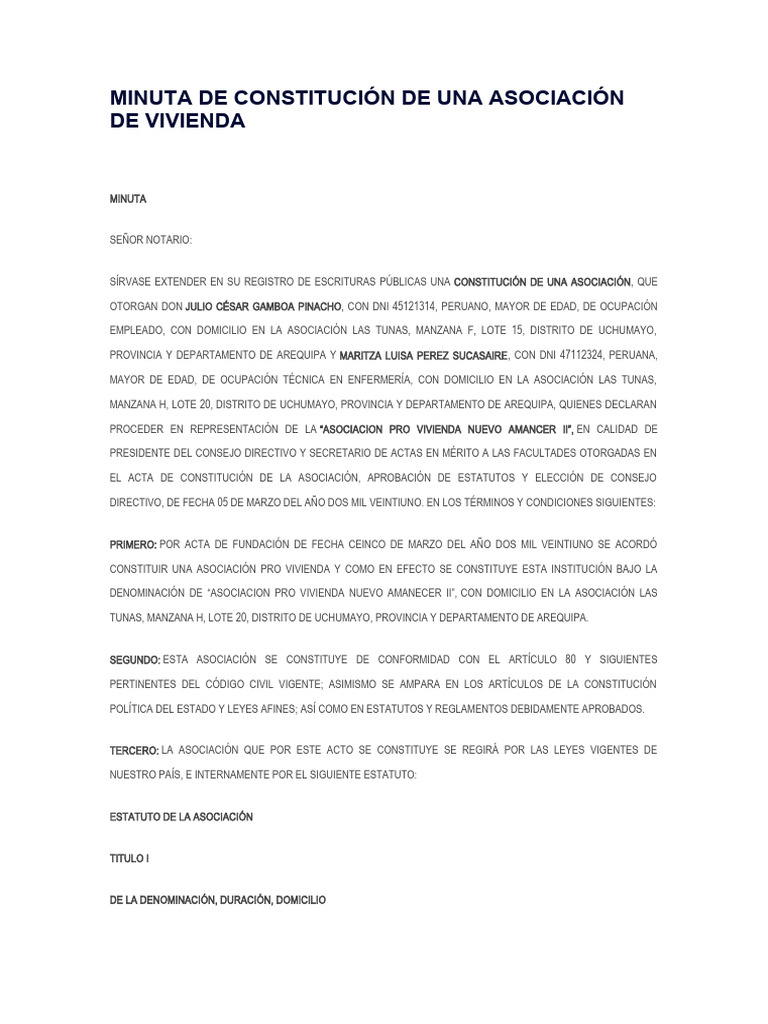 MINUTA DE CONSTITUCIÓN DE UNA ASOCIACIÓN DE VIVIENDA

MINUTA

SEÑOR NOTARIO:

SÍRVASE EXTENDER EN SU REGISTRO DE ESCRITURAS PÚBLICAS UNA CONSTITUCIÓN DE UNA ASOCIACIÓN, QUE OTORGAN DON JULIO CÉSAR GAMBOA PINACHO, CON DNI 45121314, PERUANO, MAYOR DE EDAD, DE OCUPACIÓN EMPLEADO, CON DOMICILIO EN LA ASOCIACIÓN LAS TUNAS, MANZANA F, LOTE 15, DISTRITO DE UCHUMAYO, PROVINCIA Y DEPARTAMENTO DE AREQUIPA Y MARITZA LUISA PEREZ SUCASAIRE, CON DNI 47112324, PERUANA, MAYOR DE EDAD, DE OCUPACIÓN TÉCNICA EN ENFERMERÍA, CON DOMICILIO EN LA ASOCIACIÓN LAS TUNAS, MANZANA H, LOTE 20, DISTRITO DE UCHUMAYO, PROVINCIA Y DEPARTAMENTO DE AREQUIPA, QUIENES DECLARAN PROCEDER EN REPRESENTACIÓN DE LA "ASOCIACION PRO VIVIENDA NUEVO AMANCER II", EN CALIDAD DE PRESIDENTE DEL CONSEJO DIRECTIVO Y SECRETARIO DE ACTAS EN MÉRITO A LAS FACULTADES OTORGADAS EN EL ACTA DE CONSTITUCIÓN DE LA ASOCIACIÓN, APROBACIÓN DE ESTATUTOS Y ELECCIÓN DE CONSEJO DIRECTIVO, DE FECHA 05 DE MARZO DEL AÑO DOS MIL VEINTIUNO. EN LOS TÉRMINOS Y CONDICIONES SIGUIENTES:

PRIMERO: POR ACTA DE FUNDACIÓN DE FECHA CEINCO DE MARZO DEL AÑO DOS MIL VEINTIUNO SE ACORDÓ CONSTITUIR UNA ASOCIACIÓN PRO VIVIENDA Y COMO EN EFECTO SE CONSTITUYE ESTA INSTITUCIÓN BAJO LA DENOMINACIÓN DE "ASOCIACION PRO VIVIENDA NUEVO AMANECER II", CON DOMICILIO EN LA ASOCIACIÓN LAS TUNAS, MANZANA H, LOTE 20, DISTRITO DE UCHUMAYO, PROVINCIA Y DEPARTAMENTO DE AREQUIPA.

SEGUNDO: ESTA ASOCIACIÓN SE CONSTITUYE DE CONFORMIDAD CON EL ARTÍCULO 80 Y SIGUIENTES PERTINENTES DEL CÓDIGO CIVIL VIGENTE; ASIMISMO SE AMPARA EN LOS ARTÍCULOS DE LA CONSTITUCIÓN POLÍTICA DEL ESTADO Y LEYES AFINES; ASÍ COMO EN ESTATUTOS Y REGLAMENTOS DEBIDAMENTE APROBADOS.

TERCERO: LA ASOCIACIÓN QUE POR ESTE ACTO SE CONSTITUYE SE REGIRÁ POR LAS LEYES VIGENTES DE NUESTRO PAÍS, E INTERNAMENTE POR EL SIGUIENTE ESTATUTO:

ESTATUTO DE LA ASOCIACIÓN

TITULO I

DE LA DENOMINACIÓN, DURACIÓN, DOMICILIO